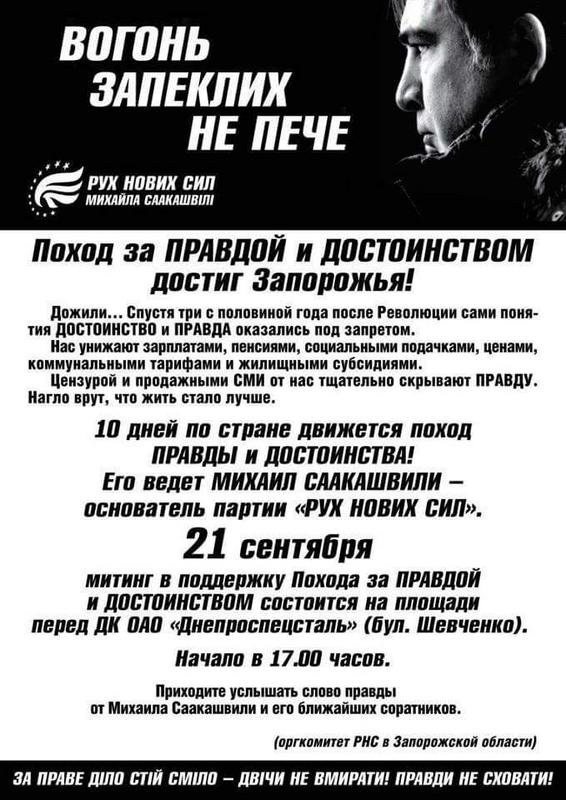 ВОГОНЬ ЗАПЕКЛИХ НЕ ПЕЧЕ

РУХ НОВИХ СИЛ
МИХАЙЛА СААКАШВІЛІ

Поход за ПРАВДОЙ и ДОСТОИНСТВОМ достиг Запорожья!

Дожили... Спустя три с половиной года после Революции сами понятия ДОСТОИНСТВО и ПРАВДА оказались под запретом.

Нас унижают зарплатами, пенсиями, социальными подачками, ценами, коммунальными тарифами и жилищными субсидиями.

Цензурой и продажными СМИ от нас тщательно скрывают ПРАВДУ. Нагло врут, что жить стало лучше.

10 дней по стране движется поход ПРАВДЫ и ДОСТОИНСТВА! Его ведет МИХАИЛ СААКАШВИЛИ – основатель партии «РУХ НОВИХ СИЛ».

21 сентября

митинг в поддержку Похода за ПРАВДОЙ и ДОСТОИНСТВОМ состоится на площади перед ДК ОАО «Днепроспецсталь» (бул. Шевченко).

Начало в 17.00 часов.

Приходите услышать слово правды от Михаила Саакашвили и его ближайших соратников.

(оргкомитет РНС в Запорожской области)

ЗА ПРАВЕ ДІЛО СТІЙ СМІЛО – ДВІЧИ НЕ ВМИРАТИ! ПРАВДИ НЕ СХОВАТИ!